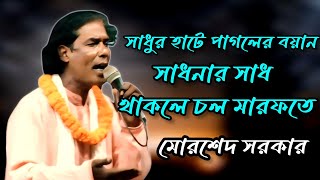 সাধুর হাটে পাগলের বয়ান
সাধনার সাধ
থাকলে চল মারফতে

মোরশেদ সরকার